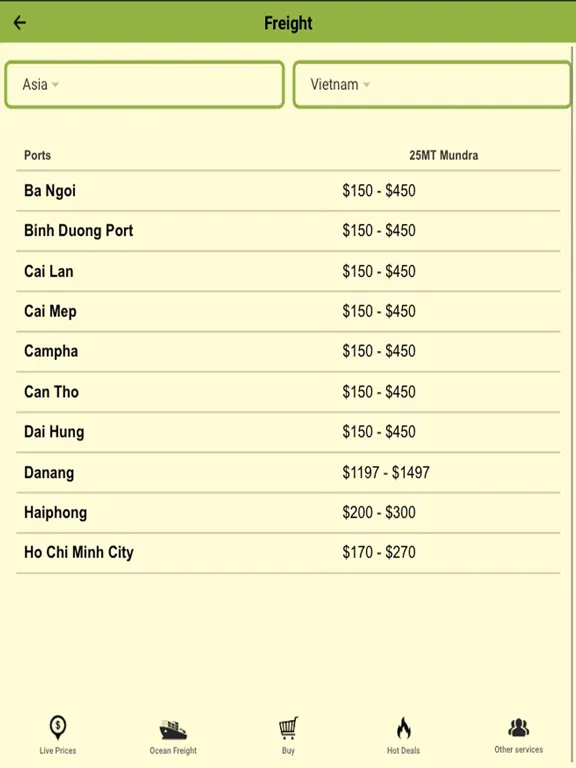 Freight

Asia

Vietnam

| Ports | 25MT Mundra |
|---|---|
| Ba Ngoi | \$150 - \$450 |
| Binh Duong Port | \$150 - \$450 |
| Cai Lan | \$150 - \$450 |
| Cai Mep | \$150 - \$450 |
| Campha | \$150 - \$450 |
| Can Tho | \$150 - \$450 |
| Dai Hung | \$150 - \$450 |
| Danang | \$1197 - \$1497 |
| Haiphong | \$200 - \$300 |
| Ho Chi Minh City | \$170 - \$270 |

Live Prices
Ocean Freight
Buy
Hot Deals
Other services